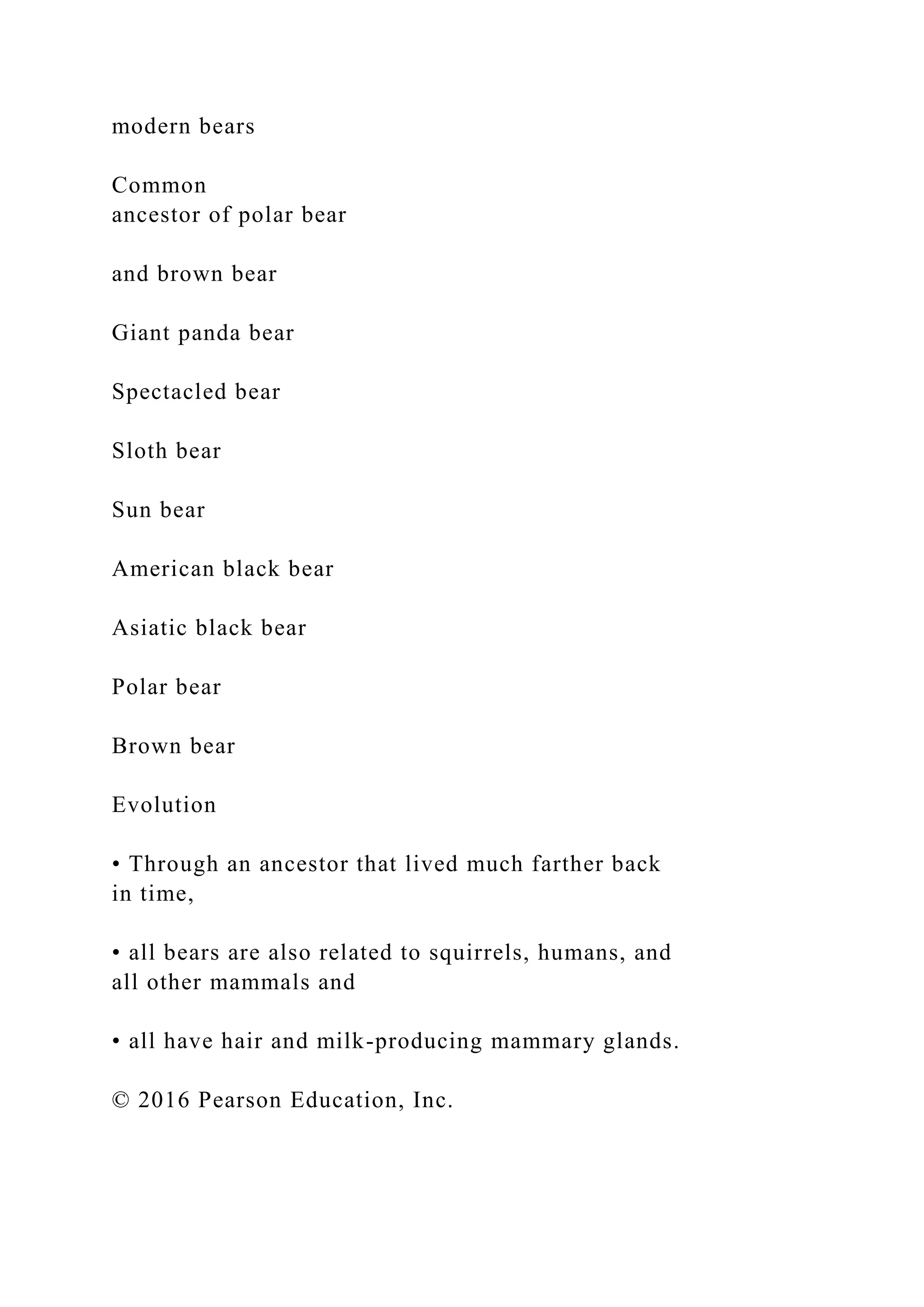 modern bears

Common
ancestor of polar bear

and brown bear

Giant panda bear

Spectacled bear

Sloth bear

Sun bear

American black bear

Asiatic black bear

Polar bear

Brown bear

Evolution

• Through an ancestor that lived much farther back in time,

• all bears are also related to squirrels, humans, and all other mammals and

• all have hair and milk-producing mammary glands.

© 2016 Pearson Education, Inc.